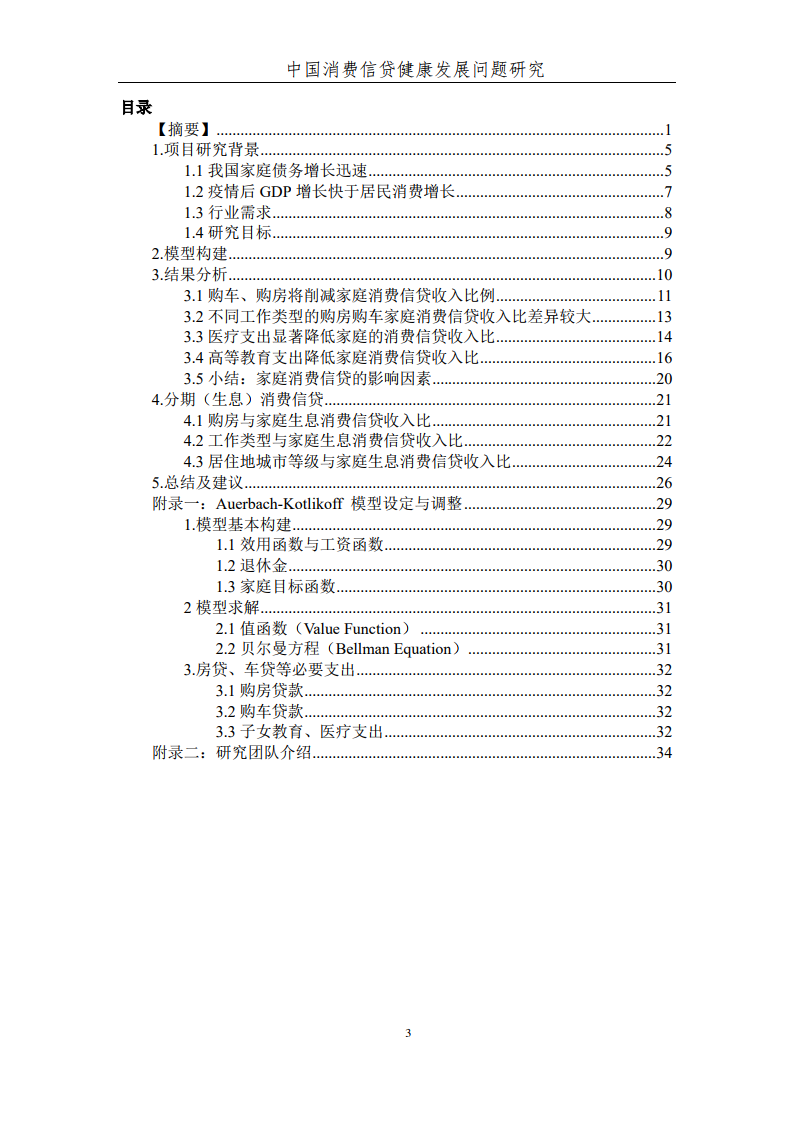 中国消费信贷健康发展问题研究

目录

【摘要】..........1
1.项目研究背景..........5
1.1 我国家庭债务增长迅速..........5
1.2 疫情后 GDP 增长快于居民消费增长..........7
1.3 行业需求..........8
1.4 研究目标..........9
2.模型构建..........9
3.结果分析..........10
3.1 购车、购房将削减家庭消费信贷收入比例..........11
3.2 不同工作类型的购房购车家庭消费信贷收入比差异较大..........13
3.3 医疗支出显著降低家庭的消费信贷收入比..........14
3.4 高等教育支出降低家庭消费信贷收入比..........16
3.5 小结：家庭消费信贷的影响因素..........20
4.分期（生息）消费信贷..........21
4.1 购房与家庭生息消费信贷收入比..........21
4.2 工作类型与家庭生息消费信贷收入比..........22
4.3 居住地城市等级与家庭生息消费信贷收入比..........24
5.总结及建议..........26
附录一：Auerbach-Kotlikoff 模型设定与调整..........29
1.模型基本构建..........29
1.1 效用函数与工资函数..........29
1.2 退休金..........30
1.3 家庭目标函数..........30
2 模型求解..........31
2.1 值函数（Value Function）..........31
2.2 贝尔曼方程（Bellman Equation）..........31
3.房贷、车贷等必要支出..........32
3.1 购房贷款..........32
3.2 购车贷款..........32
3.3 子女教育、医疗支出..........32
附录二：研究团队介绍..........34

3